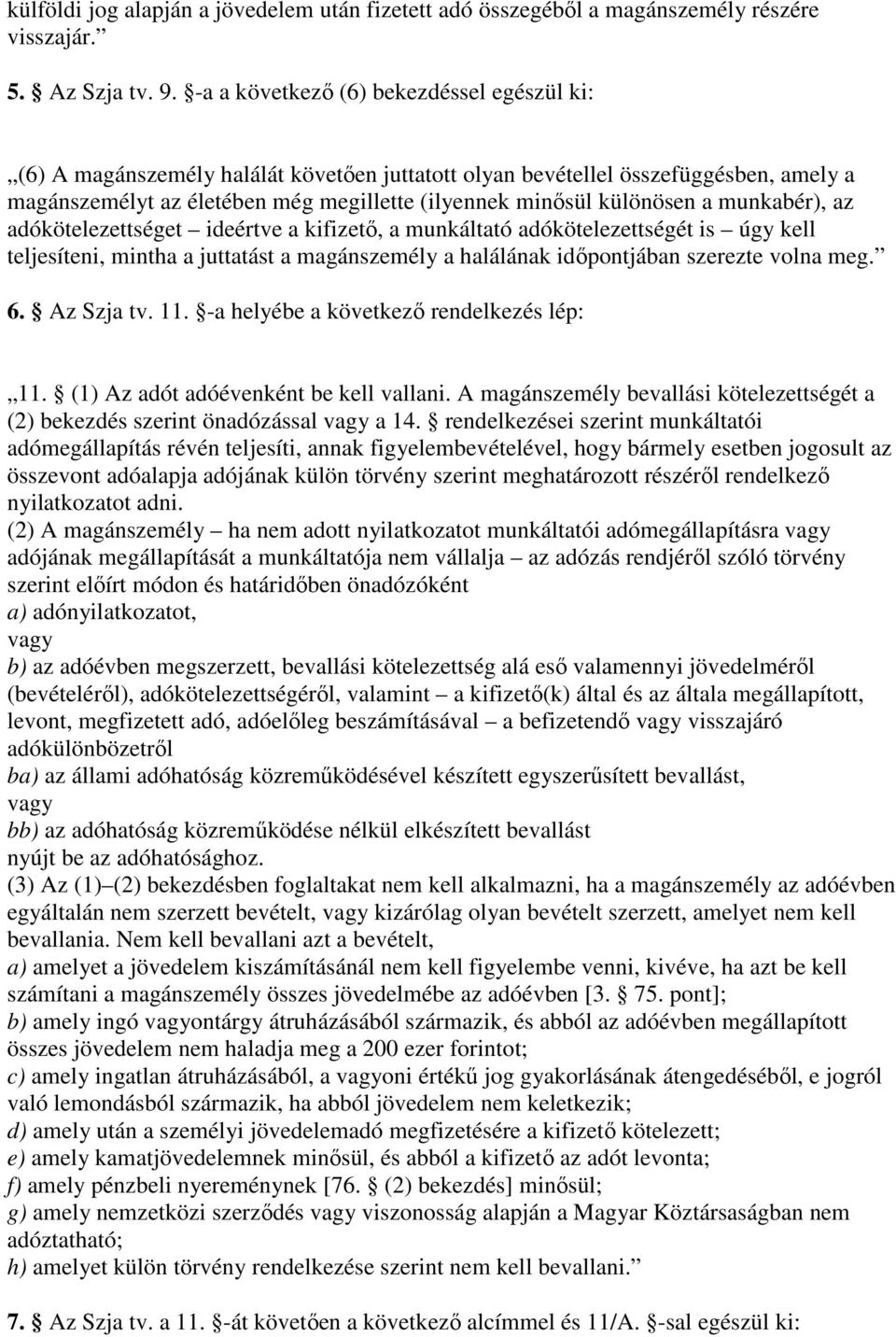 külföldi jog alapján a jövedelem után fizetett adó összegéből a magánszemély részére visszajár.”

5. § Az Szja tv. 9. §-a a következő (6) bekezdéssel egészül ki:

„(6) A magánszemély halálát követően juttatott olyan bevétellel összefüggésben, amely a magánszemélyt az életében még megillette (ilyennek minősül különösen a munkabér), az adókötelezettséget – ideértve a kifizető, a munkáltató adókötelezettségét is – úgy kell teljesíteni, mintha a juttatást a magánszemély a halálának időpontjában szerezte volna meg.”

6. § Az Szja tv. 11. §-a helyébe a következő rendelkezés lép:

„11. § (1) Az adót adóévenként be kell vallani. A magánszemély bevallási kötelezettségét a (2) bekezdés szerint önadózással vagy a 14. § rendelkezései szerint munkáltatói adómegállapítás révén teljesíti, annak figyelembevételével, hogy bármely esetben jogosult az összevont adóalapja adójának külön törvény szerint meghatározott részéről rendelkező nyilatkozatot adni.
(2) A magánszemély – ha nem adott nyilatkozatot munkáltatói adómegállapításra vagy adójának megállapítását a munkáltatója nem vállalja – az adózás rendjéről szóló törvény szerint előírt módon és határidőben önadózóként
a) adónyilatkozatot,
vagy
b) az adóévben megszerzett, bevallási kötelezettség alá eső valamennyi jövedelméről (bevételéről), adókötelezettségéről, valamint – a kifizető(k) által és az általa megállapított, levont, megfizetett adó, adóelőleg beszámításával – a befizetendő vagy visszajáró adókülönbözetről
ba) az állami adóhatóság közreműködésével készített egyszerűsített bevallást,
vagy
bb) az adóhatóság közreműködése nélkül elkészített bevallást
nyújt be az adóhatósághoz.
(3) Az (1)–(2) bekezdésben foglaltakat nem kell alkalmazni, ha a magánszemély az adóévben egyáltalán nem szerzett bevételt, vagy kizárólag olyan bevételt szerzett, amelyet nem kell bevallania. Nem kell bevallani azt a bevételt,
a) amelyet a jövedelem kiszámításánál nem kell figyelembe venni, kivéve, ha azt be kell számítani a magánszemély összes jövedelmébe az adóévben [3. § 75. pont];
b) amely ingó vagyontárgy átruházásából származik, és abból az adóévben megállapított összes jövedelem nem haladja meg a 200 ezer forintot;
c) amely ingatlan átruházásából, a vagyoni értékű jog gyakorlásának átengedéséből, e jogról való lemondásból származik, ha abból jövedelem nem keletkezik;
d) amely után a személyi jövedelemadó megfizetésére a kifizető kötelezett;
e) amely kamatjövedelemnek minősül, és abból a kifizető az adót levonta;
f) amely pénzbeli nyereménynek [76. § (2) bekezdés] minősül;
g) amely nemzetközi szerződés vagy viszonosság alapján a Magyar Köztársaságban nem adóztatható;
h) amelyet külön törvény rendelkezése szerint nem kell bevallani.”

7. § Az Szja tv. a 11. §-át követően a következő alcímmel és 11/A. §-sal egészül ki: